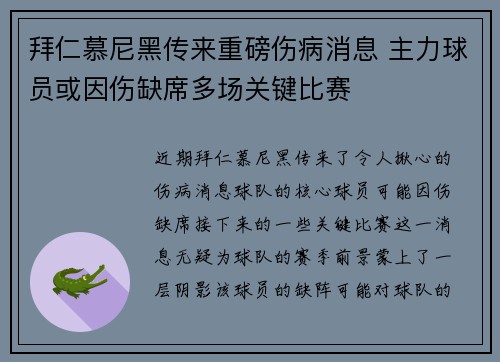 拜仁慕尼黑传来重磅伤病消息 主力球员或因伤缺席多场关键比赛

近期拜仁慕尼黑传来了令人揪心的伤病消息球队的核心球员可能因伤缺席接下来的一些关键比赛这一消息无疑为球队的赛季前景蒙上了一层阴影该球员的缺阵可能对球队的